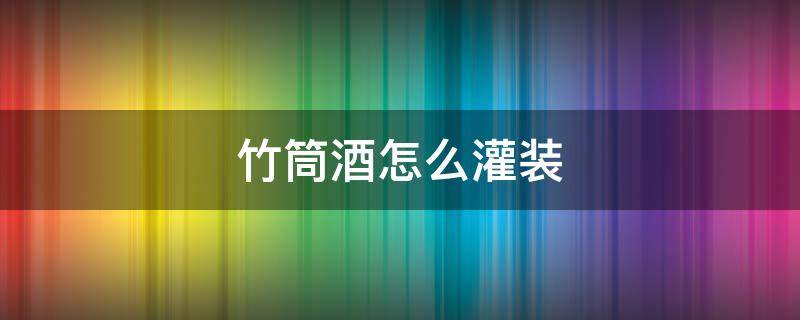 竹筒酒怎么灌装